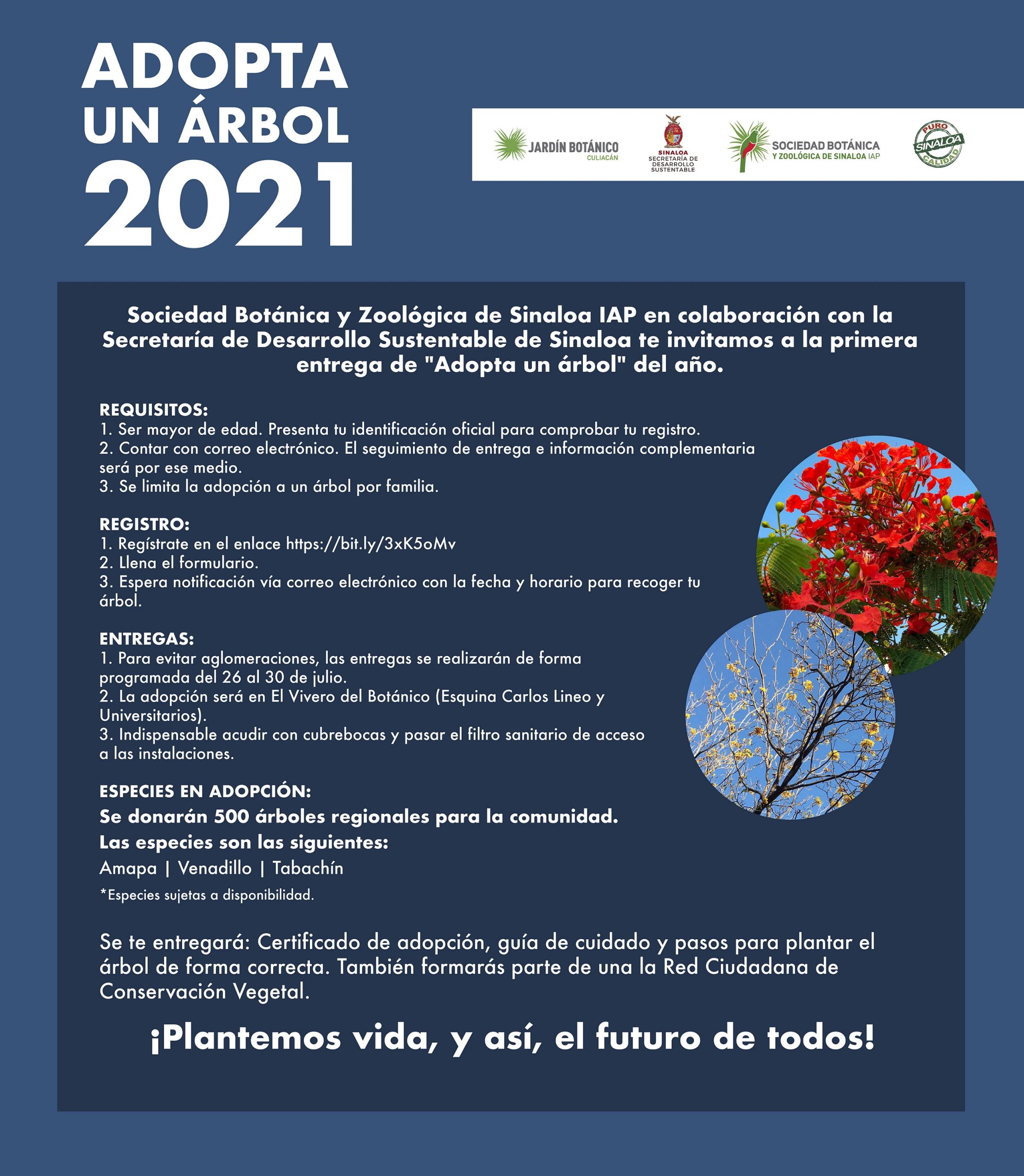 ADOPTA UN ÁRBOL 2021

JARDÍN BOTÁNICO CULIACÁN

SINALOA SECRETARÍA DE DESARROLLO SUSTENTABLE

SOCIEDAD BOTÁNICA Y ZOOLÓGICA DE SINALOA IAP

PURO SINALOA CALIDAD

Sociedad Botánica y Zoológica de Sinaloa IAP en colaboración con la Secretaría de Desarrollo Sustentable de Sinaloa te invitamos a la primera entrega de "Adopta un árbol" del año.

REQUISITOS:
1. Ser mayor de edad. Presenta tu identificación oficial para comprobar tu registro.
2. Contar con correo electrónico. El seguimiento de entrega e información complementaria será por ese medio.
3. Se limita la adopción a un árbol por familia.

REGISTRO:
1. Regístrate en el enlace https://bit.ly/3xK5oMv
2. Llena el formulario.
3. Espera notificación vía correo electrónico con la fecha y horario para recoger tu árbol.

ENTREGAS:
1. Para evitar aglomeraciones, las entregas se realizarán de forma programada del 26 al 30 de julio.
2. La adopción será en El Vivero del Botánico (Esquina Carlos Lineo y Universitarios).
3. Indispensable acudir con cubrebocas y pasar el filtro sanitario de acceso a las instalaciones.

ESPECIES EN ADOPCIÓN:
Se donarán 500 árboles regionales para la comunidad.
Las especies son las siguientes:
Amapa | Venadillo | Tabachín
*Especies sujetas a disponibilidad.

Se te entregará: Certificado de adopción, guía de cuidado y pasos para plantar el árbol de forma correcta. También formarás parte de una la Red Ciudadana de Conservación Vegetal.

¡Plantemos vida, y así, el futuro de todos!